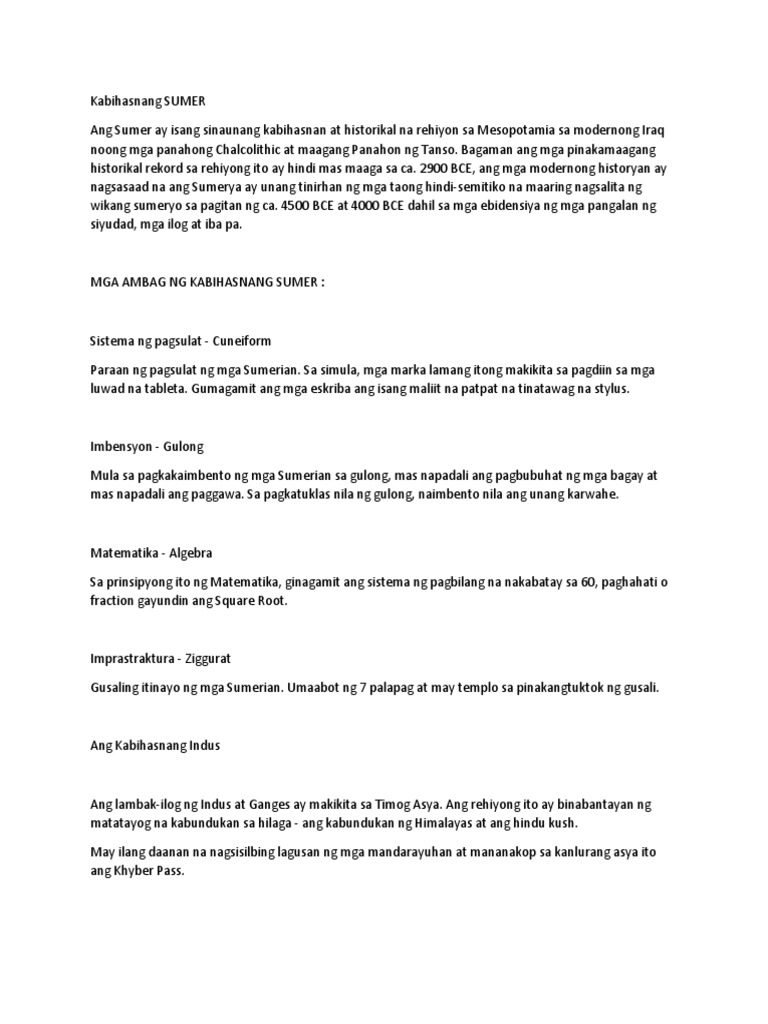 Kabihasnang SUMER

Ang Sumer ay isang sinaunang kabihasnan at historikal na rehiyon sa Mesopotamia sa modernong Iraq noong mga panahong Chalcolithic at maagang Panahon ng Tanso. Bagaman ang mga pinakamaagang historikal rekord sa rehiyong ito ay hindi mas maaga sa ca. 2900 BCE, ang mga modernong historyan ay nagsasaad na ang Sumerya ay unang tinirhan ng mga taong hindi-semitiko na maaring nagsalita ng wikang sumeryo sa pagitan ng ca. 4500 BCE at 4000 BCE dahil sa mga ebidensiya ng mga pangalan ng siyudad, mga ilog at iba pa.

MGA AMBAG NG KABIHASNANG SUMER :

Sistema ng pagsulat - Cuneiform

Paraan ng pagsulat ng mga Sumerian. Sa simula, mga marka lamang itong makikita sa pagdiin sa mga luwad na tableta. Gumagamit ang mga eskriba ang isang maliit na patpat na tinatawag na stylus.

Imbensyon - Gulong

Mula sa pagkakaimbento ng mga Sumerian sa gulong, mas napadali ang pagbubuhat ng mga bagay at mas napadali ang paggawa. Sa pagkatuklas nila ng gulong, naimbento nila ang unang karwahe.

Matematika - Algebra

Sa prinsipyong ito ng Matematika, ginagamit ang sistema ng pagbilang na nakabatay sa 60, paghahati o fraction gayundin ang Square Root.

Imprastraktura - Ziggurat

Gusaling itinayo ng mga Sumerian. Umaabot ng 7 palapag at may templo sa pinakangtuktok ng gusali.

Ang Kabihasnang Indus

Ang lambak-ilog ng Indus at Ganges ay makikita sa Timog Asya. Ang rehiyong ito ay binabantayan ng matatayog na kabundukan sa hilaga - ang kabundukan ng Himalayas at ang hindu kush.

May ilang daanan na nagsisilbing lagusan ng mga mandarayuhan at mananakop sa kanlurang asya ito ang Khyber Pass.